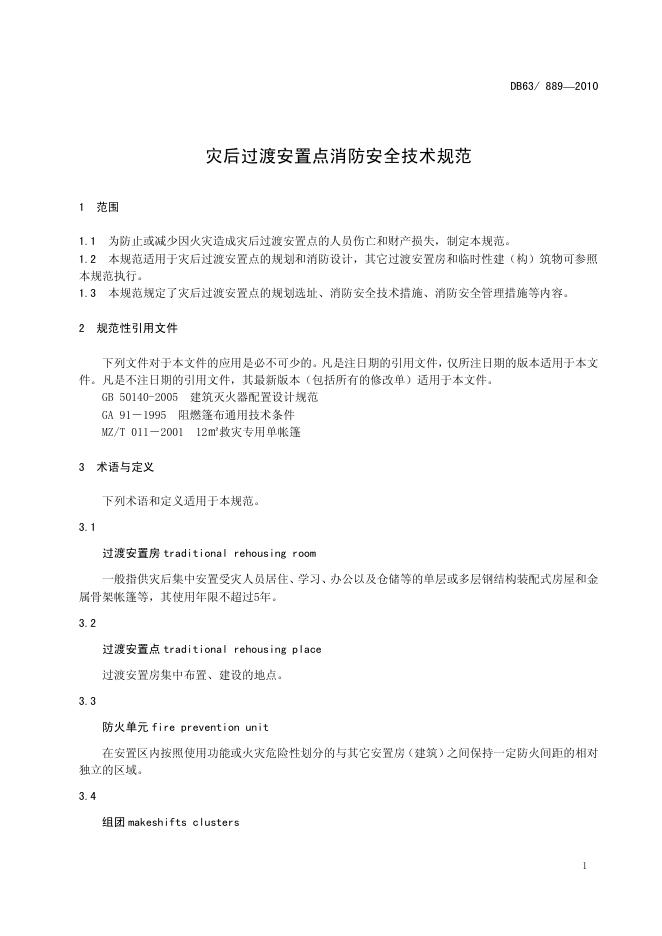 DB63/ 889—2010

灾后过渡安置点消防安全技术规范

1 范围

1.1 为防止或减少因火灾造成灾后过渡安置点的人员伤亡和财产损失，制定本规范。
1.2 本规范适用于灾后过渡安置点的规划和消防设计，其它过渡安置房和临时性建（构）筑物可参照本规范执行。
1.3 本规范规定了灾后过渡安置点的规划选址、消防安全技术措施、消防安全管理措施等内容。

2 规范性引用文件

下列文件对于本文件的应用是必不可少的。凡是注日期的引用文件，仅所注日期的版本适用于本文件。凡是不注日期的引用文件，其最新版本（包括所有的修改单）适用于本文件。
GB 50140-2005 建筑灭火器配置设计规范
GA 91－1995 阻燃篷布通用技术条件
MZ/T 011－2001 $12m^2$救灾专用单帐篷

3 术语与定义

下列术语和定义适用于本规范。

3.1

过渡安置房 traditional rehousing room

一般指供灾后集中安置受灾人员居住、学习、办公以及仓储等的单层或多层钢结构装配式房屋和金属骨架帐篷等，其使用年限不超过5年。

3.2

过渡安置点 traditional rehousing place

过渡安置房集中布置、建设的地点。

3.3

防火单元 fire prevention unit

在安置区内按照使用功能或火灾危险性划分的与其它安置房（建筑）之间保持一定防火间距的相对独立的区域。

3.4

组团 makeshifts clusters

1